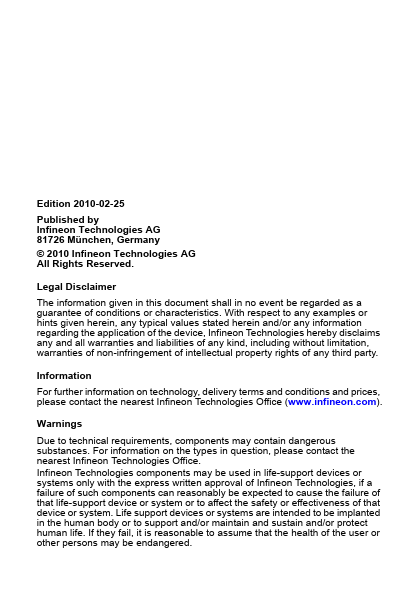 Edition 2010-02-25

Published by
Infineon Technologies AG
81726 München, Germany

© 2010 Infineon Technologies AG
All Rights Reserved.

Legal Disclaimer

The information given in this document shall in no event be regarded as a guarantee of conditions or characteristics. With respect to any examples or hints given herein, any typical values stated herein and/or any information regarding the application of the device, Infineon Technologies hereby disclaims any and all warranties and liabilities of any kind, including without limitation, warranties of non-infringement of intellectual property rights of any third party.

Information

For further information on technology, delivery terms and conditions and prices, please contact the nearest Infineon Technologies Office (www.infineon.com).

Warnings

Due to technical requirements, components may contain dangerous substances. For information on the types in question, please contact the nearest Infineon Technologies Office.

Infineon Technologies components may be used in life-support devices or systems only with the express written approval of Infineon Technologies, if a failure of such components can reasonably be expected to cause the failure of that life-support device or system or to affect the safety or effectiveness of that device or system. Life support devices or systems are intended to be implanted in the human body or to support and/or maintain and sustain and/or protect human life. If they fail, it is reasonable to assume that the health of the user or other persons may be endangered.